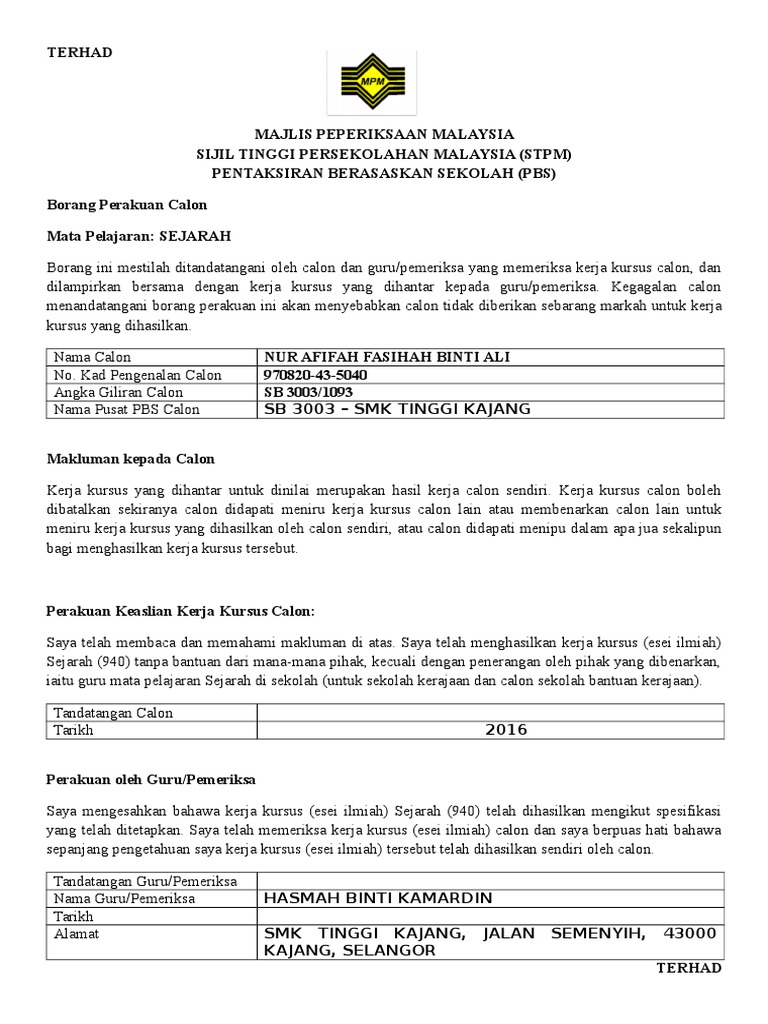 TERHAD

MPM

MAJLIS PEPERIKSAAN MALAYSIA
SIJIL TINGGI PERSEKOLAHAN MALAYSIA (STPM)
PENTAKSIRAN BERASASKAN SEKOLAH (PBS)

Borang Perakuan Calon

Mata Pelajaran: SEJARAH

Borang ini mestilah ditandatangani oleh calon dan guru/pemeriksa yang memeriksa kerja kursus calon, dan dilampirkan bersama dengan kerja kursus yang dihantar kepada guru/pemeriksa. Kegagalan calon menandatangani borang perakuan ini akan menyebabkan calon tidak diberikan sebarang markah untuk kerja kursus yang dihasilkan.

| Nama Calon | NUR AFIFAH FASIHAH BINTI ALI |
|---|---|
| No. Kad Pengenalan Calon | 970820-43-5040 |
| Angka Giliran Calon | SB 3003/1093 |
| Nama Pusat PBS Calon | SB 3003 – SMK TINGGI KAJANG |

Makluman kepada Calon

Kerja kursus yang dihantar untuk dinilai merupakan hasil kerja calon sendiri. Kerja kursus calon boleh dibatalkan sekiranya calon didapati meniru kerja kursus calon lain atau membenarkan calon lain untuk meniru kerja kursus yang dihasilkan oleh calon sendiri, atau calon didapati menipu dalam apa jua sekalipun bagi menghasilkan kerja kursus tersebut.

Perakuan Keaslian Kerja Kursus Calon:

Saya telah membaca dan memahami makluman di atas. Saya telah menghasilkan kerja kursus (esei ilmiah) Sejarah (940) tanpa bantuan dari mana-mana pihak, kecuali dengan penerangan oleh pihak yang dibenarkan, iaitu guru mata pelajaran Sejarah di sekolah (untuk sekolah kerajaan dan calon sekolah bantuan kerajaan).

| Tandatangan Calon | |
|---|---|
| Tarikh | 2016 |

Perakuan oleh Guru/Pemeriksa

Saya mengesahkan bahawa kerja kursus (esei ilmiah) Sejarah (940) telah dihasilkan mengikut spesifikasi yang telah ditetapkan. Saya telah memeriksa kerja kursus (esei ilmiah) calon dan saya berpuas hati bahawa sepanjang pengetahuan saya kerja kursus (esei ilmiah) tersebut telah dihasilkan sendiri oleh calon.

| Tandatangan Guru/Pemeriksa | |
|---|---|
| Nama Guru/Pemeriksa | HASMAH BINTI KAMARDIN |
| Tarikh | |
| Alamat | SMK TINGGI KAJANG, JALAN SEMENYIH, 43000 KAJANG, SELANGOR |

TERHAD